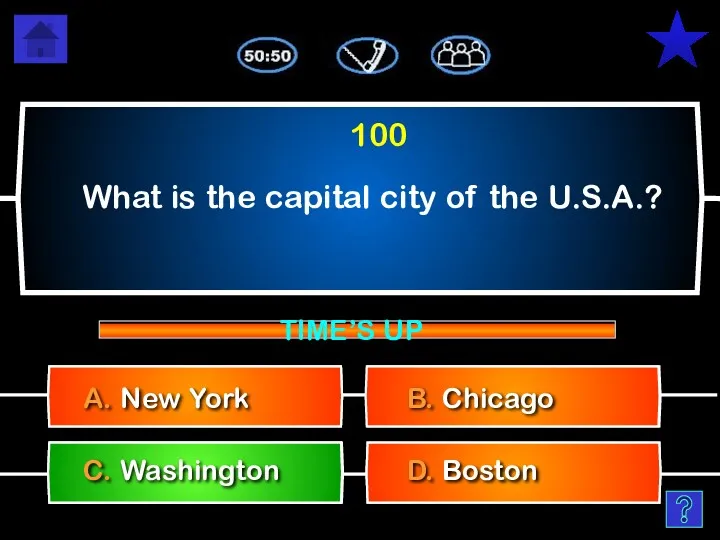 50:50

100

What is the capital city of the U.S.A.?

TIME'S UP

A. New York

B. Chicago

C. Washington

D. Boston

?